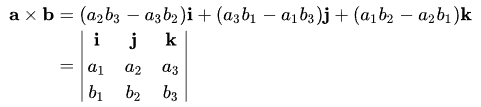 $\mathbf{a} \times \mathbf{b} = (a_2b_3 - a_3b_2)\mathbf{i} + (a_3b_1 - a_1b_3)\mathbf{j} + (a_1b_2 - a_2b_1)\mathbf{k}$
$= \begin{vmatrix} \mathbf{i} & \mathbf{j} & \mathbf{k} \\ a_1 & a_2 & a_3 \\ b_1 & b_2 & b_3 \end{vmatrix}$